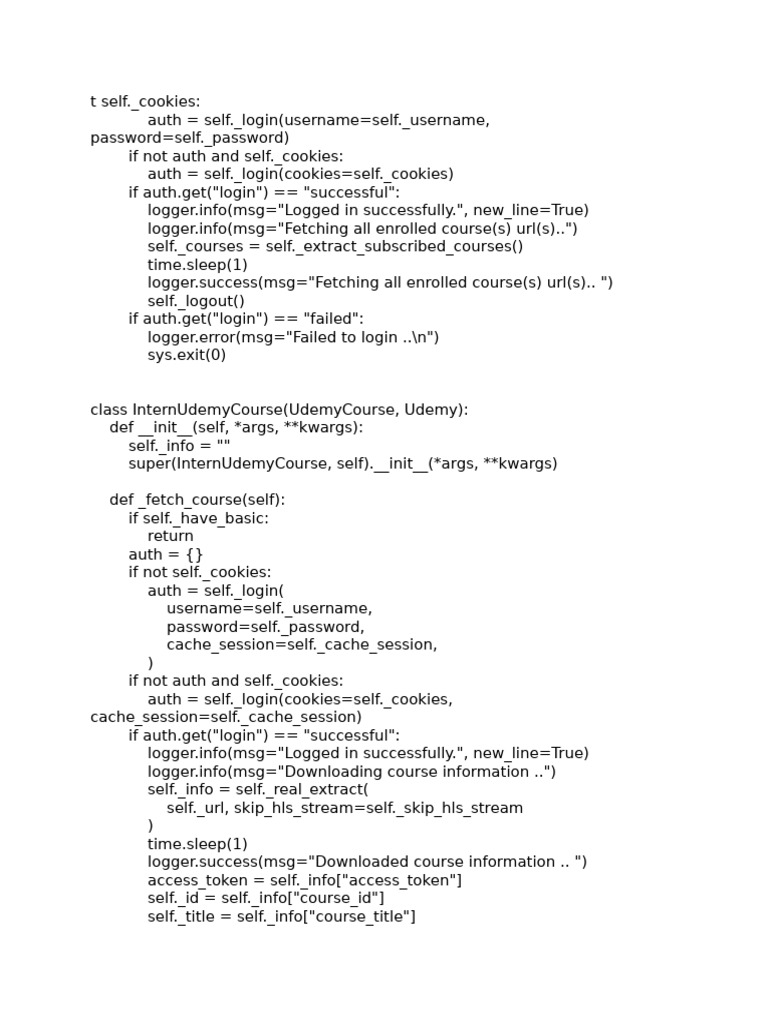 t self._cookies:
            auth = self._login(username=self._username, password=self._password)
        if not auth and self._cookies:
            auth = self._login(cookies=self._cookies)
        if auth.get("login") == "successful":
            logger.info(msg="Logged in successfully.", new_line=True)
            logger.info(msg="Fetching all enrolled course(s) url(s)..")
            self._courses = self._extract_subscribed_courses()
            time.sleep(1)
            logger.success(msg="Fetching all enrolled course(s) url(s).. ")
            self._logout()
        if auth.get("login") == "failed":
            logger.error(msg="Failed to login ..\n")
            sys.exit(0)


class InternUdemyCourse(UdemyCourse, Udemy):
    def __init__(self, *args, **kwargs):
        self._info = ""
        super(InternUdemyCourse, self).__init__(*args, **kwargs)

    def _fetch_course(self):
        if self._have_basic:
            return
        auth = {}
        if not self._cookies:
            auth = self._login(
                username=self._username,
                password=self._password,
                cache_session=self._cache_session,
            )
        if not auth and self._cookies:
            auth = self._login(cookies=self._cookies, cache_session=self._cache_session)
        if auth.get("login") == "successful":
            logger.info(msg="Logged in successfully.", new_line=True)
            logger.info(msg="Downloading course information ..")
            self._info = self._real_extract(
                self._url, skip_hls_stream=self._skip_hls_stream
            )
            time.sleep(1)
            logger.success(msg="Downloaded course information .. ")
            access_token = self._info["access_token"]
            self._id = self._info["course_id"]
            self._title = self._info["course_title"]